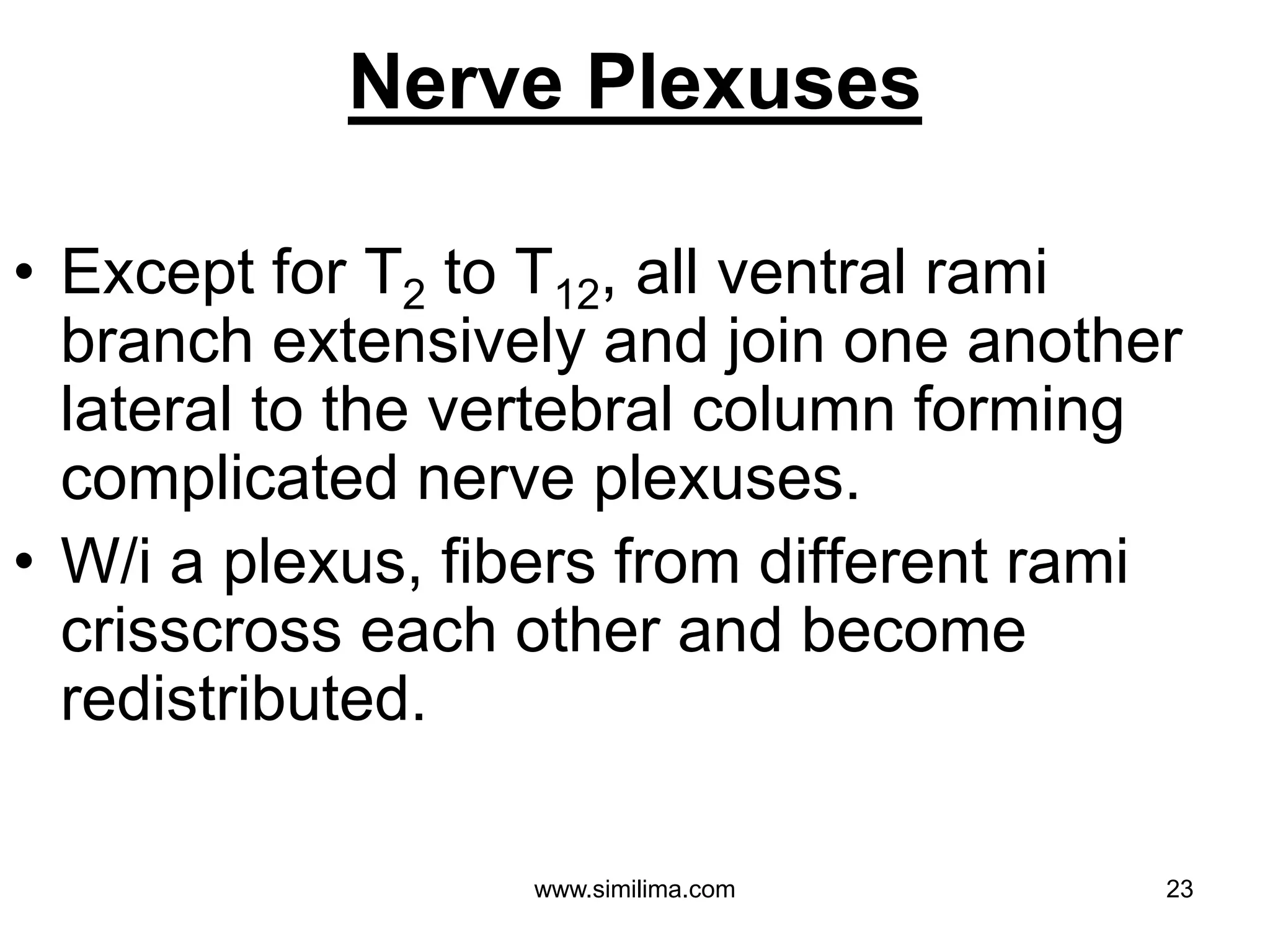 Nerve Plexuses

• Except for $T_2$ to $T_{12}$, all ventral rami branch extensively and join one another lateral to the vertebral column forming complicated nerve plexuses.

• W/i a plexus, fibers from different rami crisscross each other and become redistributed.

www.similima.com

23